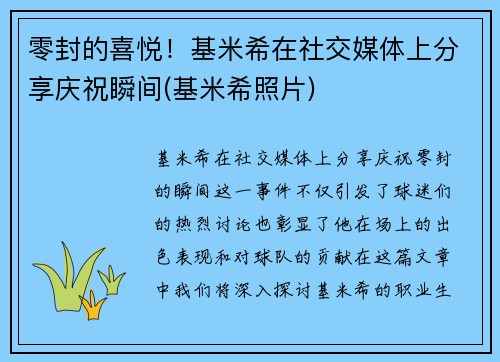 零封的喜悦！基米希在社交媒体上分享庆祝瞬间(基米希照片)

基米希在社交媒体上分享庆祝零封的瞬间这一事件不仅引发了球迷们的热烈讨论也彰显了他在场上的出色表现和对球队的贡献在这篇文章中我们将深入探讨基米希的职业生